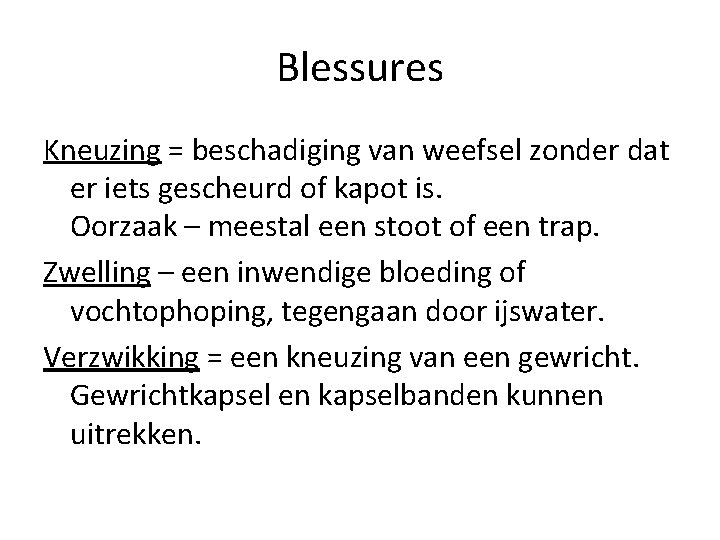 Blessures

Kneuzing = beschadiging van weefsel zonder dat er iets gescheurd of kapot is.
Oorzaak – meestal een stoot of een trap.

Zwelling – een inwendige bloeding of vochtophoping, tegengaan door ijswater.

Verzwikking = een kneuzing van een gewricht. Gewrichtkapsel en kapselbanden kunnen uitrekken.